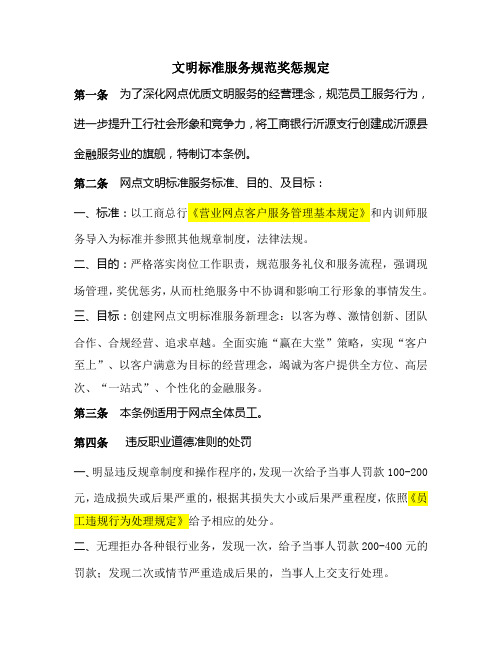 文明标准服务规范奖惩规定

第一条 为了深化网点优质文明服务的经营理念，规范员工服务行为，进一步提升工行社会形象和竞争力，将工商银行沂源支行创建成沂源县金融服务业的旗舰，特制订本条例。

第二条 网点文明标准服务标准、目的、及目标：

一、标准：以工商总行《营业网点客户服务管理基本规定》和内训师服务导入为标准并参照其他规章制度，法律法规。

二、目的：严格落实岗位工作职责，规范服务礼仪和服务流程，强调现场管理，奖优惩劣，从而杜绝服务中不协调和影响工行形象的事情发生。

三、目标：创建网点文明标准服务新理念：以客为尊、激情创新、团队合作、合规经营、追求卓越。全面实施“赢在大堂”策略，实现“客户至上”、以客户满意为目标的经营理念，竭诚为客户提供全方位、高层次、“一站式”、个性化的金融服务。

第三条 本条例适用于网点全体员工。

第四条 违反职业道德准则的处罚

一、明显违反规章制度和操作程序的，发现一次给予当事人罚款 100-200 元，造成损失或后果严重的，根据其损失大小或后果严重程度，依照《员工违规行为处理规定》给予相应的处分。

二、无理拒办各种银行业务，发现一次，给予当事人罚款 200-400 元的罚款；发现二次或情节严重造成后果的，当事人上交支行处理。